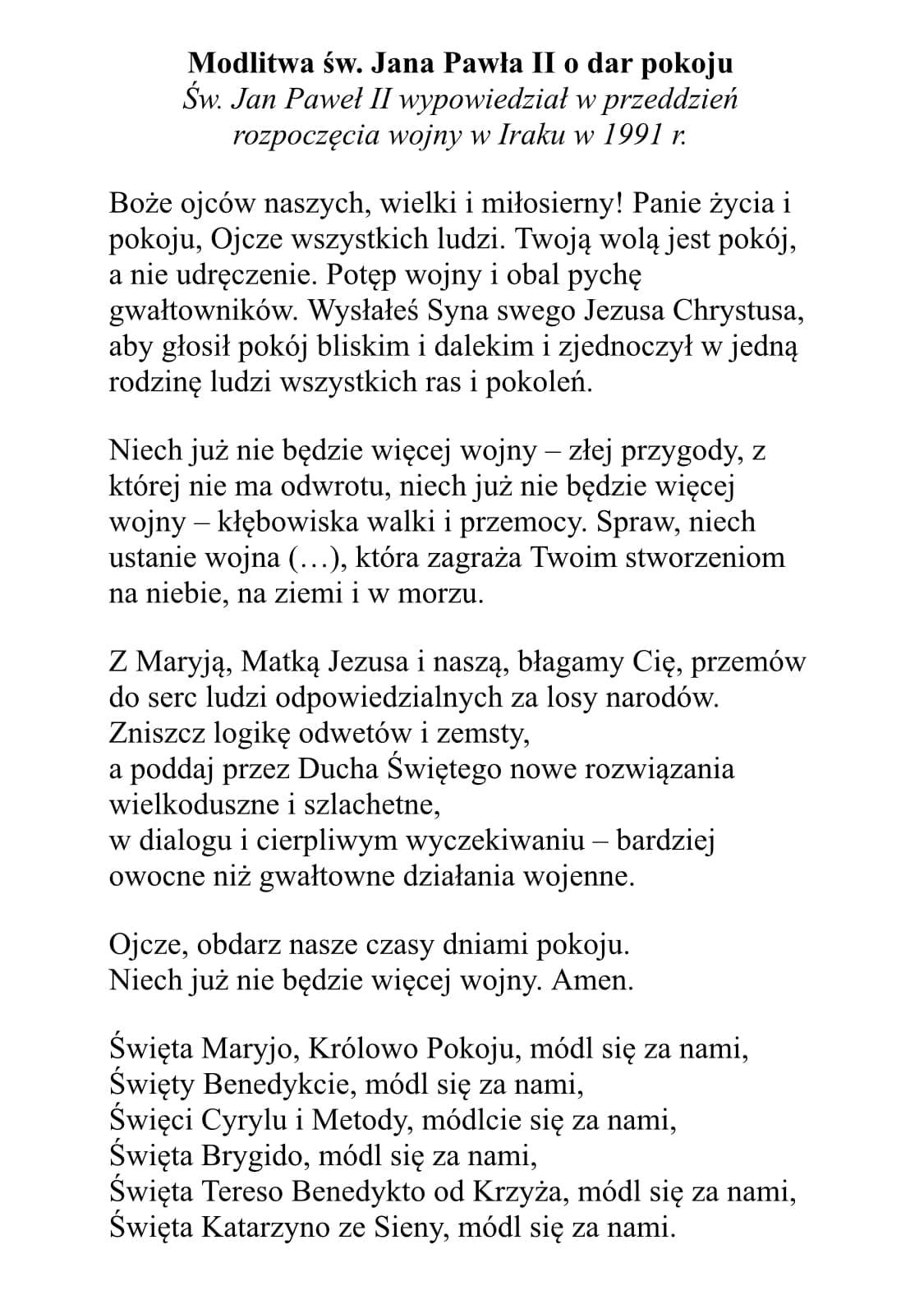 Modlitwa św. Jana Pawła II o dar pokoju
Św. Jan Paweł II wypowiedział w przeddzień rozpoczęcia wojny w Iraku w 1991 r.

Boże ojców naszych, wielki i miłosierny! Panie życia i pokoju, Ojcze wszystkich ludzi. Twoją wolą jest pokój, a nie udręczenie. Potęp wojny i obal pychę gwałtowników. Wysłałeś Syna swego Jezusa Chrystusa, aby głosił pokój bliskim i dalekim i zjednoczył w jedną rodzinę ludzi wszystkich ras i pokoleń.

Niech już nie będzie więcej wojny – złej przygody, z której nie ma odwrotu, niech już nie będzie więcej wojny – kłębowiska walki i przemocy. Spraw, niech ustanie wojna (…), która zagraża Twoim stworzeniom na niebie, na ziemi i w morzu.

Z Maryją, Matką Jezusa i naszą, błagamy Cię, przemów do serc ludzi odpowiedzialnych za losy narodów.
Zniszcz logikę odwetów i zemsty,
a poddaj przez Ducha Świętego nowe rozwiązania wielkoduszne i szlachetne,
w dialogu i cierpliwym wyczekiwaniu – bardziej owocne niż gwałtowne działania wojenne.

Ojcze, obdarz nasze czasy dniami pokoju.
Niech już nie będzie więcej wojny. Amen.

Święta Maryjo, Królowo Pokoju, módl się za nami,
Święty Benedykcie, módl się za nami,
Święci Cyrylu i Metody, módlcie się za nami,
Święta Brygido, módl się za nami,
Święta Tereso Benedykto od Krzyża, módl się za nami,
Święta Katarzyno ze Sieny, módl się za nami.